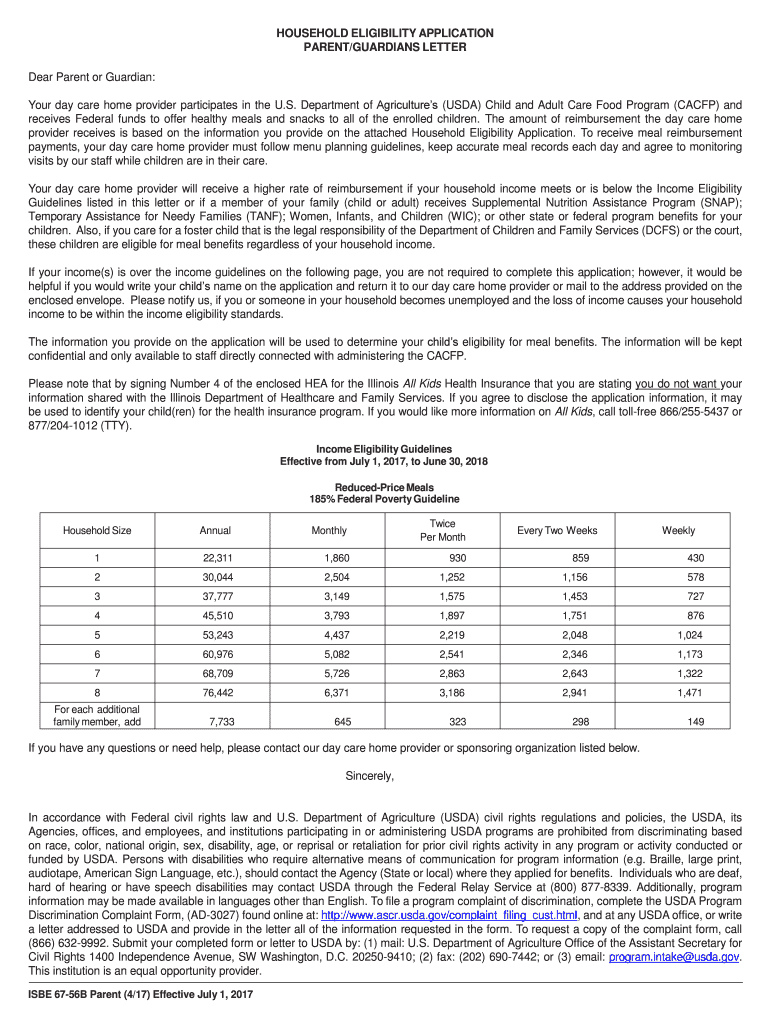 HOUSEHOLD ELIGIBILITY APPLICATION
PARENT/GUARDIANS LETTER

Dear Parent or Guardian:

Your day care home provider participates in the U.S. Department of Agriculture's (USDA) Child and Adult Care Food Program (CACFP) and receives Federal funds to offer healthy meals and snacks to all of the enrolled children. The amount of reimbursement the day care home provider receives is based on the information you provide on the attached Household Eligibility Application. To receive meal reimbursement payments, your day care home provider must follow menu planning guidelines, keep accurate meal records each day and agree to monitoring visits by our staff while children are in their care.

Your day care home provider will receive a higher rate of reimbursement if your household income meets or is below the Income Eligibility Guidelines listed in this letter or if a member of your family (child or adult) receives Supplemental Nutrition Assistance Program (SNAP); Temporary Assistance for Needy Families (TANF); Women, Infants, and Children (WIC); or other state or federal program benefits for your children. Also, if you care for a foster child that is the legal responsibility of the Department of Children and Family Services (DCFS) or the court, these children are eligible for meal benefits regardless of your household income.

If your income(s) is over the income guidelines on the following page, you are not required to complete this application; however, it would be helpful if you would write your child's name on the application and return it to our day care home provider or mail to the address provided on the enclosed envelope. Please notify us, if you or someone in your household becomes unemployed and the loss of income causes your household income to be within the income eligibility standards.

The information you provide on the application will be used to determine your child's eligibility for meal benefits. The information will be kept confidential and only available to staff directly connected with administering the CACFP.

Please note that by signing Number 4 of the enclosed HEA for the Illinois All Kids Health Insurance that you are stating you do not want your information shared with the Illinois Department of Healthcare and Family Services. If you agree to disclose the application information, it may be used to identify your child(ren) for the health insurance program. If you would like more information on All Kids, call toll-free 866/255-5437 or 877/204-1012 (TTY).

Income Eligibility Guidelines
Effective from July 1, 2017, to June 30, 2018

Reduced-Price Meals
185% Federal Poverty Guideline

| Household Size | Annual | Monthly | Twice Per Month | Every Two Weeks | Weekly |
|---|---|---|---|---|---|
| 1 | 22,311 | 1,860 | 930 | 859 | 430 |
| 2 | 30,044 | 2,504 | 1,252 | 1,156 | 578 |
| 3 | 37,777 | 3,149 | 1,575 | 1,453 | 727 |
| 4 | 45,510 | 3,793 | 1,897 | 1,751 | 876 |
| 5 | 53,243 | 4,437 | 2,219 | 2,048 | 1,024 |
| 6 | 60,976 | 5,082 | 2,541 | 2,346 | 1,173 |
| 7 | 68,709 | 5,726 | 2,863 | 2,643 | 1,322 |
| 8 | 76,442 | 6,371 | 3,186 | 2,941 | 1,471 |
| For each additional family member, add | 7,733 | 645 | 323 | 298 | 149 |

If you have any questions or need help, please contact our day care home provider or sponsoring organization listed below.

Sincerely,

In accordance with Federal civil rights law and U.S. Department of Agriculture (USDA) civil rights regulations and policies, the USDA, its Agencies, offices, and employees, and institutions participating in or administering USDA programs are prohibited from discriminating based on race, color, national origin, sex, disability, age, or reprisal or retaliation for prior civil rights activity in any program or activity conducted or funded by USDA. Persons with disabilities who require alternative means of communication for program information (e.g. Braille, large print, audiotape, American Sign Language, etc.), should contact the Agency (State or local) where they applied for benefits. Individuals who are deaf, hard of hearing or have speech disabilities may contact USDA through the Federal Relay Service at (800) 877-8339. Additionally, program information may be made available in languages other than English. To file a program complaint of discrimination, complete the USDA Program Discrimination Complaint Form, (AD-3027) found online at: http://www.ascr.usda.gov/complaint_filing_cust.html, and at any USDA office, or write a letter addressed to USDA and provide in the letter all of the information requested in the form. To request a copy of the complaint form, call (866) 632-9992. Submit your completed form or letter to USDA by: (1) mail: U.S. Department of Agriculture Office of the Assistant Secretary for Civil Rights 1400 Independence Avenue, SW Washington, D.C. 20250-9410; (2) fax: (202) 690-7442; or (3) email: program.intake@usda.gov. This institution is an equal opportunity provider.

ISBE 67-56B Parent (4/17) Effective July 1, 2017